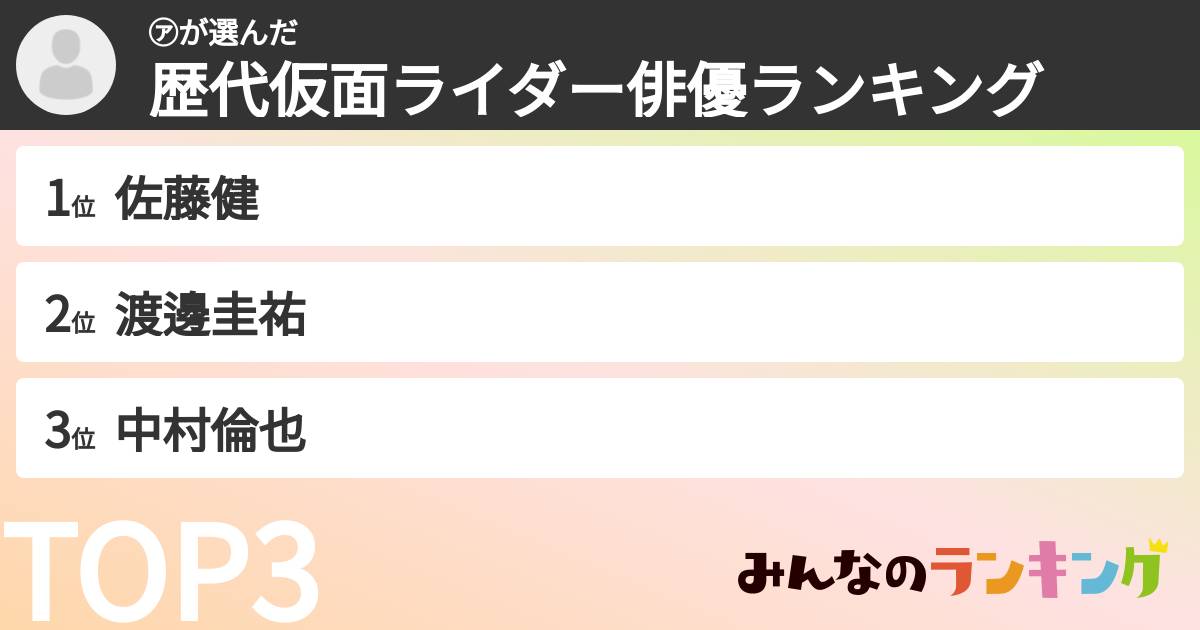 ㋐が選んだ
歴代仮面ライダー俳優ランキング

1位 佐藤健

2位 渡邊圭祐

3位 中村倫也

TOP3

みんなのランキング